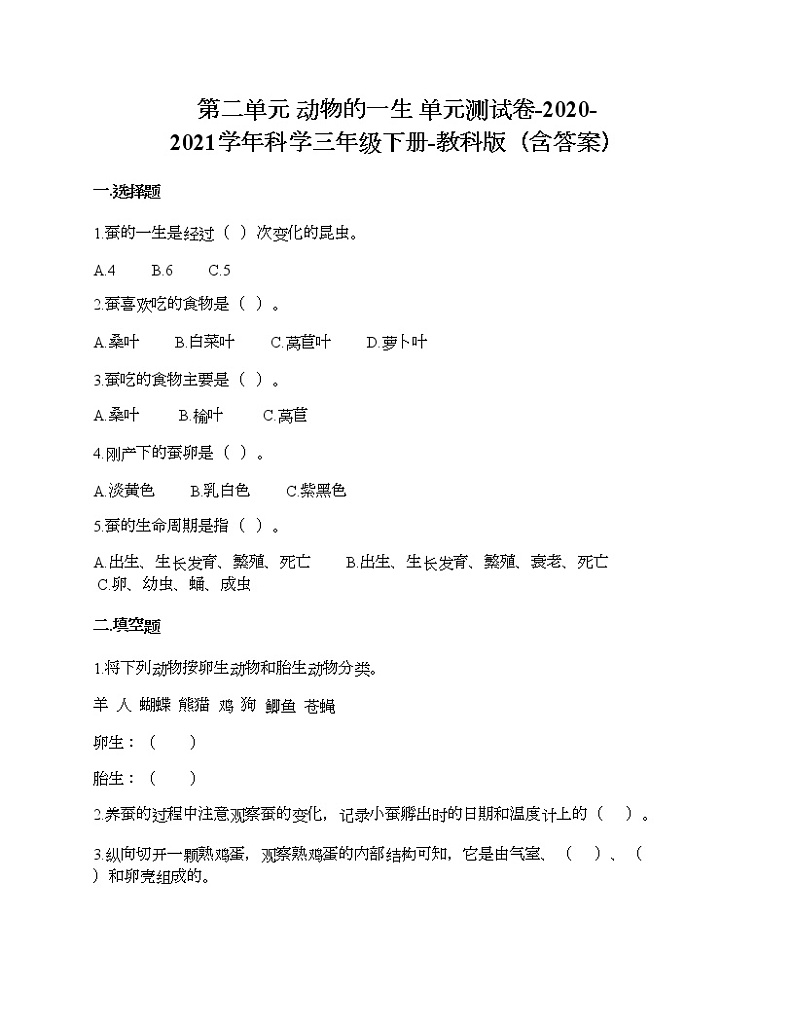 第二单元 动物的一生 单元测试卷-2020-2021学年科学三年级下册-教科版（含答案）

一.选择题

1.蚕的一生是经过（ ）次变化的昆虫。

A.4　　B.6　　C.5

2.蚕喜欢吃的食物是（ ）。

A.桑叶　　B.白菜叶　　C.莴苣叶　　D.萝卜叶

3.蚕吃的食物主要是（ ）。

A.桑叶　　B.榆叶　　C.莴苣

4.刚产下的蚕卵是（ ）。

A.淡黄色　　B.乳白色　　C.紫黑色

5.蚕的生命周期是指（ ）。

A.出生、生长发育、繁殖、死亡　　B.出生、生长发育、繁殖、衰老、死亡　C.卵、幼虫、蛹、成虫

二.填空题

1.将下列动物按卵生动物和胎生动物分类。

羊 人 蝴蝶 熊猫 鸡 狗 鲫鱼 苍蝇

卵生：（　　）

胎生：（　　）

2.养蚕的过程中注意观察蚕的变化，记录小蚕孵出时的日期和温度计上的（ ）。

3.纵向切开一颗熟鸡蛋，观察熟鸡蛋的内部结构可知，它是由气室、（ ）、（ ）和卵壳组成的。